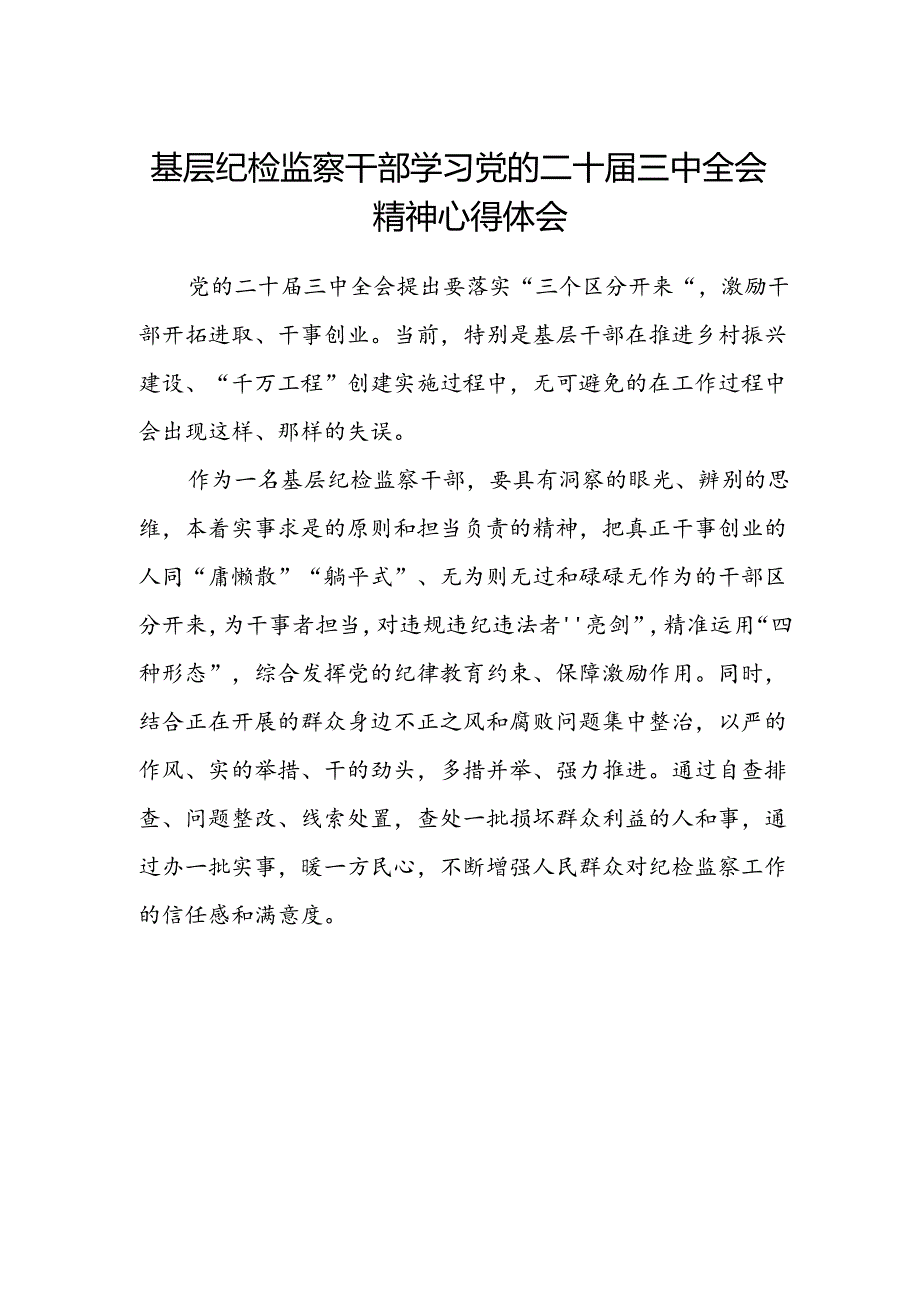 基层纪检监察干部学习党的二十届三中全会精神心得体会

党的二十届三中全会提出要落实“三个区分开来“，激励干部开拓进取、干事创业。当前，特别是基层干部在推进乡村振兴建设、“千万工程”创建实施过程中，无可避免的在工作过程中会出现这样、那样的失误。

作为一名基层纪检监察干部，要具有洞察的眼光、辨别的思维，本着实事求是的原则和担当负责的精神，把真正干事创业的人同“庸懒散”“躺平式”、无为则无过和碌碌无作为的干部区分开来，为干事者担当，对违规违纪违法者''亮剑”，精准运用“四种形态”，综合发挥党的纪律教育约束、保障激励作用。同时，结合正在开展的群众身边不正之风和腐败问题集中整治，以严的作风、实的举措、干的劲头，多措并举、强力推进。通过自查排查、问题整改、线索处置，查处一批损坏群众利益的人和事，通过办一批实事，暖一方民心，不断增强人民群众对纪检监察工作的信任感和满意度。